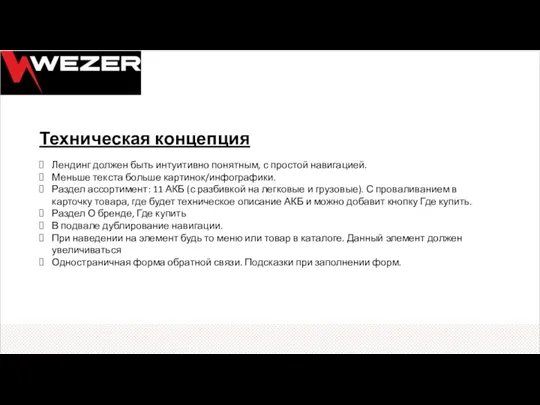 WEZER

Техническая концепция

Лендинг должен быть интуитивно понятным, с простой навигацией.
Меньше текста больше картинок/инфографики.
Раздел ассортимент: 11 АКБ (с разбивкой на легковые и грузовые). С проваливанием в карточку товара, где будет техническое описание АКБ и можно добавит кнопку Где купить.
Раздел О бренде, Где купить
В подвале дублирование навигации.
При наведении на элемент будь то меню или товар в каталоге. Данный элемент должен увеличиваться
Одностраничная форма обратной связи. Подсказки при заполнении форм.